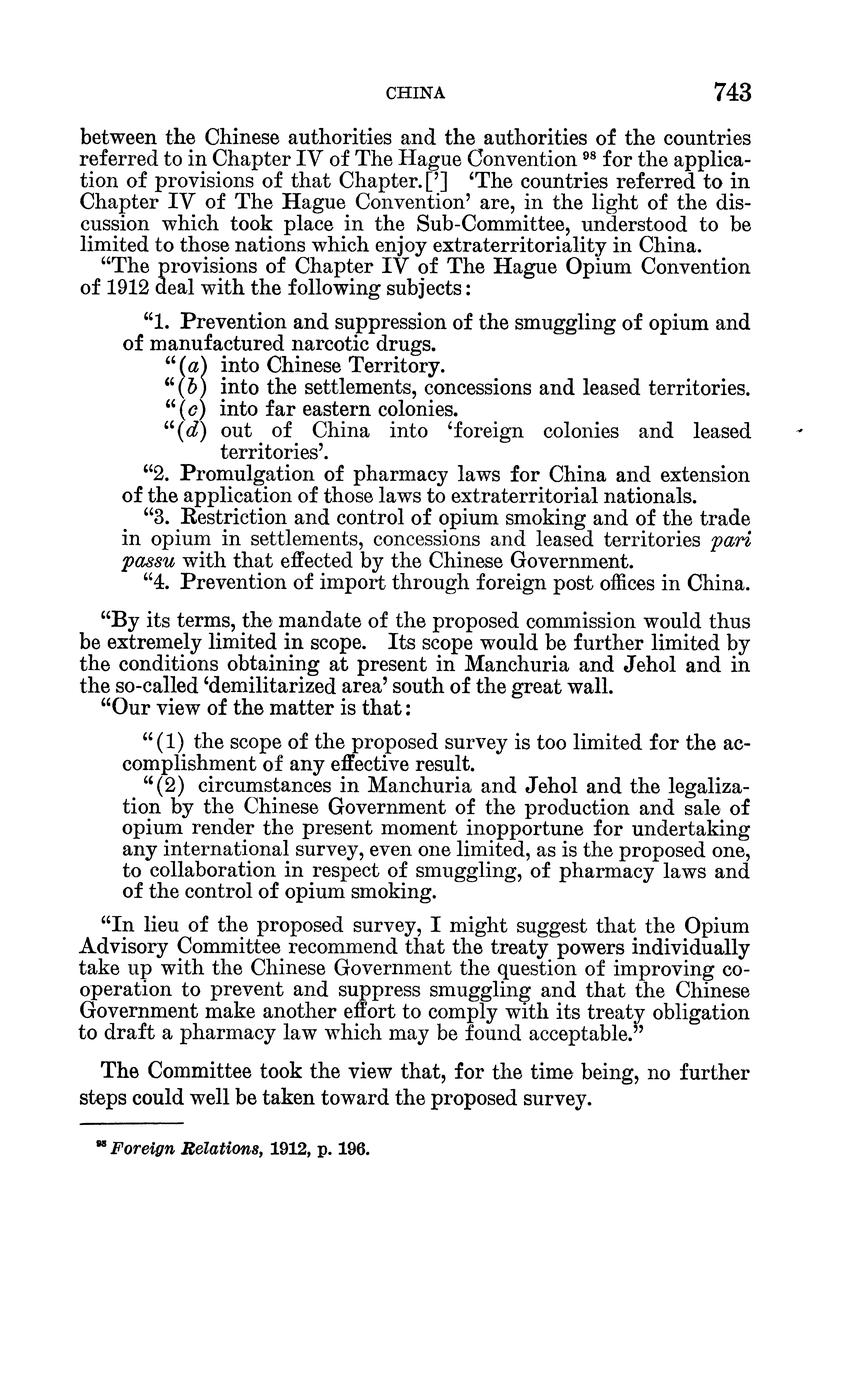 CHINA 743

between the Chinese authorities and the authorities of the countries referred to in Chapter IV of The Hague Convention $^{98}$ for the application of provisions of that Chapter.['] 'The countries referred to in Chapter IV of The Hague Convention' are, in the light of the discussion which took place in the Sub-Committee, understood to be limited to those nations which enjoy extraterritoriality in China.

"The provisions of Chapter IV of The Hague Opium Convention of 1912 deal with the following subjects:

"1. Prevention and suppression of the smuggling of opium and of manufactured narcotic drugs.
"(a) into Chinese Territory.
"(b) into the settlements, concessions and leased territories.
"(c) into far eastern colonies.
"(d) out of China into 'foreign colonies and leased territories'.

"2. Promulgation of pharmacy laws for China and extension of the application of those laws to extraterritorial nationals.

"3. Restriction and control of opium smoking and of the trade in opium in settlements, concessions and leased territories pari passu with that effected by the Chinese Government.

"4. Prevention of import through foreign post offices in China.

"By its terms, the mandate of the proposed commission would thus be extremely limited in scope. Its scope would be further limited by the conditions obtaining at present in Manchuria and Jehol and in the so-called 'demilitarized area' south of the great wall.

"Our view of the matter is that:

"(1) the scope of the proposed survey is too limited for the accomplishment of any effective result.

"(2) circumstances in Manchuria and Jehol and the legalization by the Chinese Government of the production and sale of opium render the present moment inopportune for undertaking any international survey, even one limited, as is the proposed one, to collaboration in respect of smuggling, of pharmacy laws and of the control of opium smoking.

"In lieu of the proposed survey, I might suggest that the Opium Advisory Committee recommend that the treaty powers individually take up with the Chinese Government the question of improving cooperation to prevent and suppress smuggling and that the Chinese Government make another effort to comply with its treaty obligation to draft a pharmacy law which may be found acceptable."

The Committee took the view that, for the time being, no further steps could well be taken toward the proposed survey.

$^{98}$ Foreign Relations, 1912, p. 196.